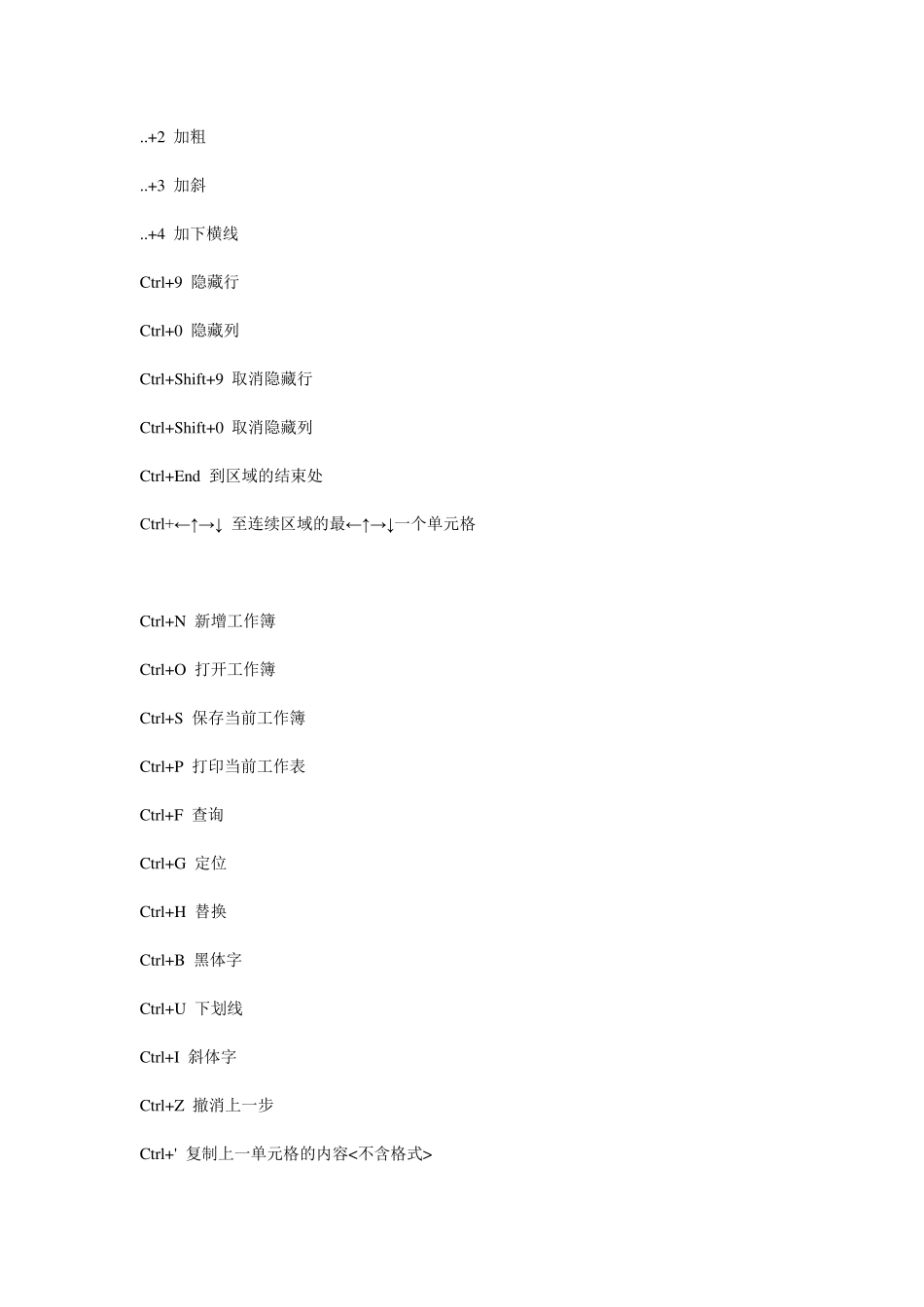 ..+2 加粗

..+3 加斜

..+4 加下横线

Ctrl+9 隐藏行

Ctrl+0 隐藏列

Ctrl+Shift+9 取消隐藏行

Ctrl+Shift+0 取消隐藏列

Ctrl+End 到区域的结束处

Ctrl+←↑→↓ 至连续区域的最←↑→↓一个单元格

Ctrl+N 新增工作簿

Ctrl+O 打开工作簿

Ctrl+S 保存当前工作簿

Ctrl+P 打印当前工作表

Ctrl+F 查询

Ctrl+G 定位

Ctrl+H 替换

Ctrl+B 黑体字

Ctrl+U 下划线

Ctrl+I 斜体字

Ctrl+Z 撤消上一步

Ctrl+' 复制上一单元格的内容<不含格式>